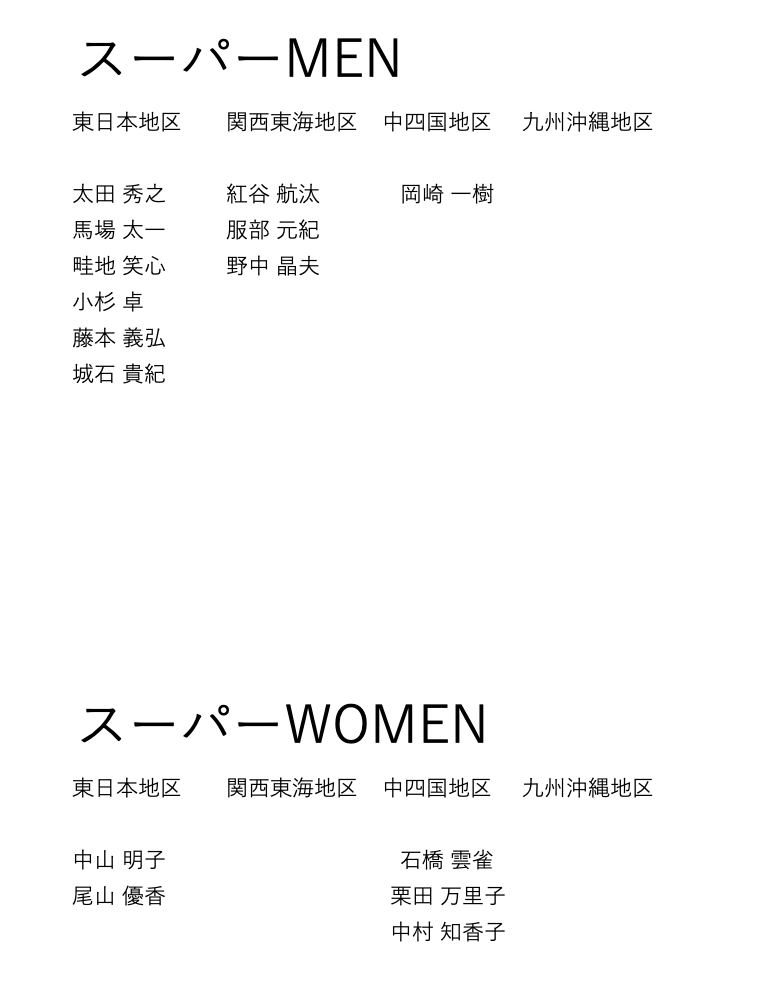 スーパーMEN

| 東日本地区 | 関西東海地区 | 中四国地区 | 九州沖縄地区 |
|---|---|---|---|
| 太田 秀之 | 紅谷 航汰 | 岡崎 一樹 | |
| 馬場 太一 | 服部 元紀 | | |
| 畦地 笑心 | 野中 晶夫 | | |
| 小杉 卓 | | | |
| 藤本 義弘 | | | |
| 城石 貴紀 | | | |

スーパーWOMEN

| 東日本地区 | 関西東海地区 | 中四国地区 | 九州沖縄地区 |
|---|---|---|---|
| 中山 明子 | | 石橋 雲雀 | |
| 尾山 優香 | | 栗田 万里子 | |
| | | 中村 知香子 | |